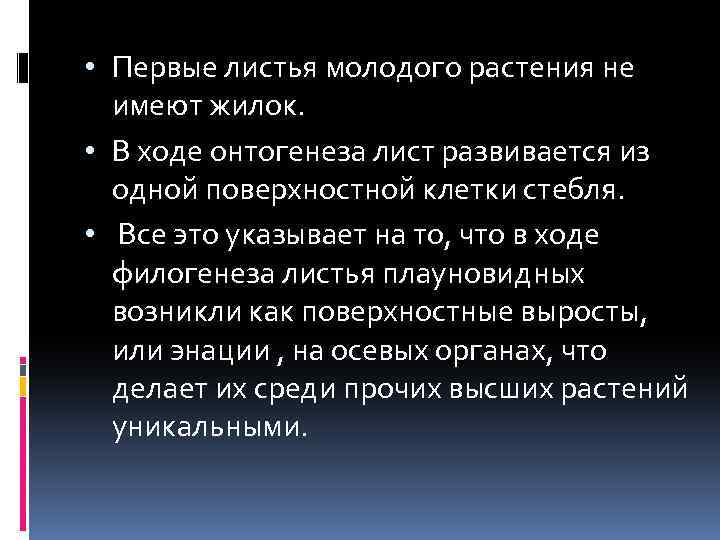 • Первые листья молодого растения не имеют жилок.

• В ходе онтогенеза лист развивается из одной поверхностной клетки стебля.

• Все это указывает на то, что в ходе филогенеза листья плауновидных возникли как поверхностные выросты, или энации , на осевых органах, что делает их среди прочих высших растений уникальными.